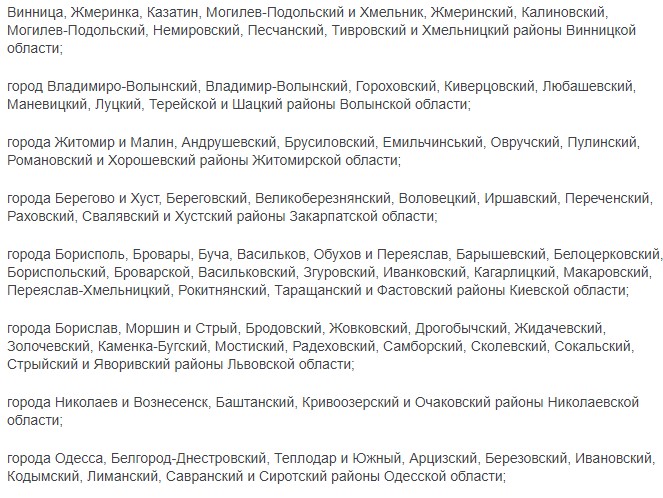 Винница, Жмеринка, Казатин, Могилев-Подольский и Хмельник, Жмеринский, Калиновский, Могилев-Подольский, Немировский, Песчанский, Тивровский и Хмельницкий районы Винницкой области;

город Владимиро-Волынский, Владимир-Волынский, Гороховский, Киверцовский, Любашевский, Маневицкий, Луцкий, Терейской и Шацкий районы Волынской области;

города Житомир и Малин, Андрушевский, Брусиловский, Емильчинський, Овручский, Пулинский, Романовский и Хорошевский районы Житомирской области;

города Берегово и Хуст, Береговский, Великоберезнянский, Воловецкий, Иршавский, Переченский, Раховский, Свалявский и Хустский районы Закарпатской области;

города Борисполь, Бровары, Буча, Васильков, Обухов и Переяслав, Барышевский, Белоцерковский, Бориспольский, Броварской, Васильковский, Згуровский, Иванковский, Кагарлицкий, Макаровский, Переяслав-Хмельницкий, Рокитнянский, Таращанский и Фастовский районы Киевской области;

города Борислав, Моршин и Стрый, Бродовский, Жовковский, Дрогобычский, Жидачевский, Золочевский, Каменка-Бугский, Мостиский, Радеховский, Самборский, Сколевский, Сокальский, Стрыйский и Яворивский районы Львовской области;

города Николаев и Вознесенск, Баштанский, Кривоозерский и Очаковский районы Николаевской области;

города Одесса, Белгород-Днестровский, Теплодар и Южный, Арцизский, Березовский, Ивановский, Кодымский, Лиманский, Савранский и Сиротский районы Одесской области;